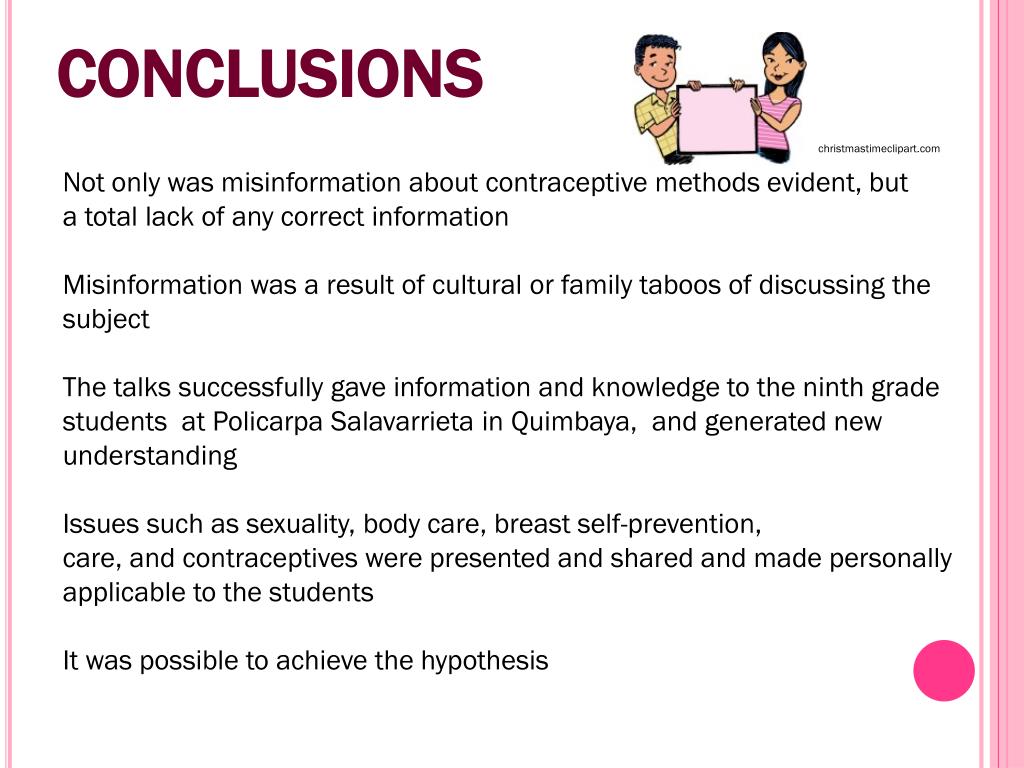 CONCLUSIONS

christmastimeclipart.com

Not only was misinformation about contraceptive methods evident, but a total lack of any correct information

Misinformation was a result of cultural or family taboos of discussing the subject

The talks successfully gave information and knowledge to the ninth grade students  at Policarpa Salavarrieta in Quimbaya,  and generated new understanding

Issues such as sexuality, body care, breast self-prevention, care, and contraceptives were presented and shared and made personally applicable to the students

It was possible to achieve the hypothesis